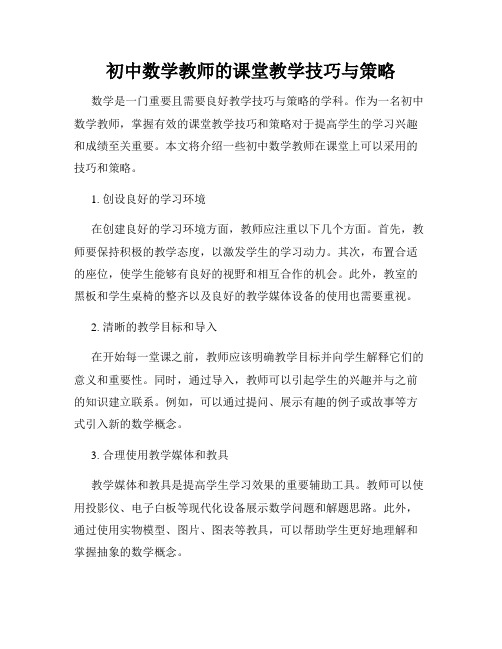 初中数学教师的课堂教学技巧与策略

数学是一门重要且需要良好教学技巧与策略的学科。作为一名初中数学教师，掌握有效的课堂教学技巧和策略对于提高学生的学习兴趣和成绩至关重要。本文将介绍一些初中数学教师在课堂上可以采用的技巧和策略。

1. 创设良好的学习环境

在创建良好的学习环境方面，教师应注重以下几个方面。首先，教师要保持积极的教学态度，以激发学生的学习动力。其次，布置合适的座位，使学生能够有良好的视野和相互合作的机会。此外，教室的黑板和学生桌椅的整齐以及良好的教学媒体设备的使用也需要重视。

2. 清晰的教学目标和导入

在开始每一堂课之前，教师应该明确教学目标并向学生解释它们的意义和重要性。同时，通过导入，教师可以引起学生的兴趣并与之前的知识建立联系。例如，可以通过提问、展示有趣的例子或故事等方式引入新的数学概念。

3. 合理使用教学媒体和教具

教学媒体和教具是提高学生学习效果的重要辅助工具。教师可以使用投影仪、电子白板等现代化设备展示数学问题和解题思路。此外，通过使用实物模型、图片、图表等教具，可以帮助学生更好地理解和掌握抽象的数学概念。